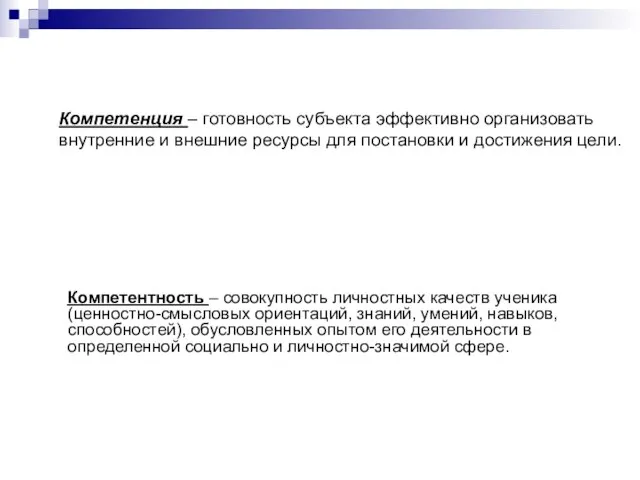 Компетенция – готовность субъекта эффективно организовать внутренние и внешние ресурсы для постановки и достижения цели.

Компетентность – совокупность личностных качеств ученика (ценностно-смысловых ориентаций, знаний, умений, навыков, способностей), обусловленных опытом его деятельности в определенной социально и личностно-значимой сфере.